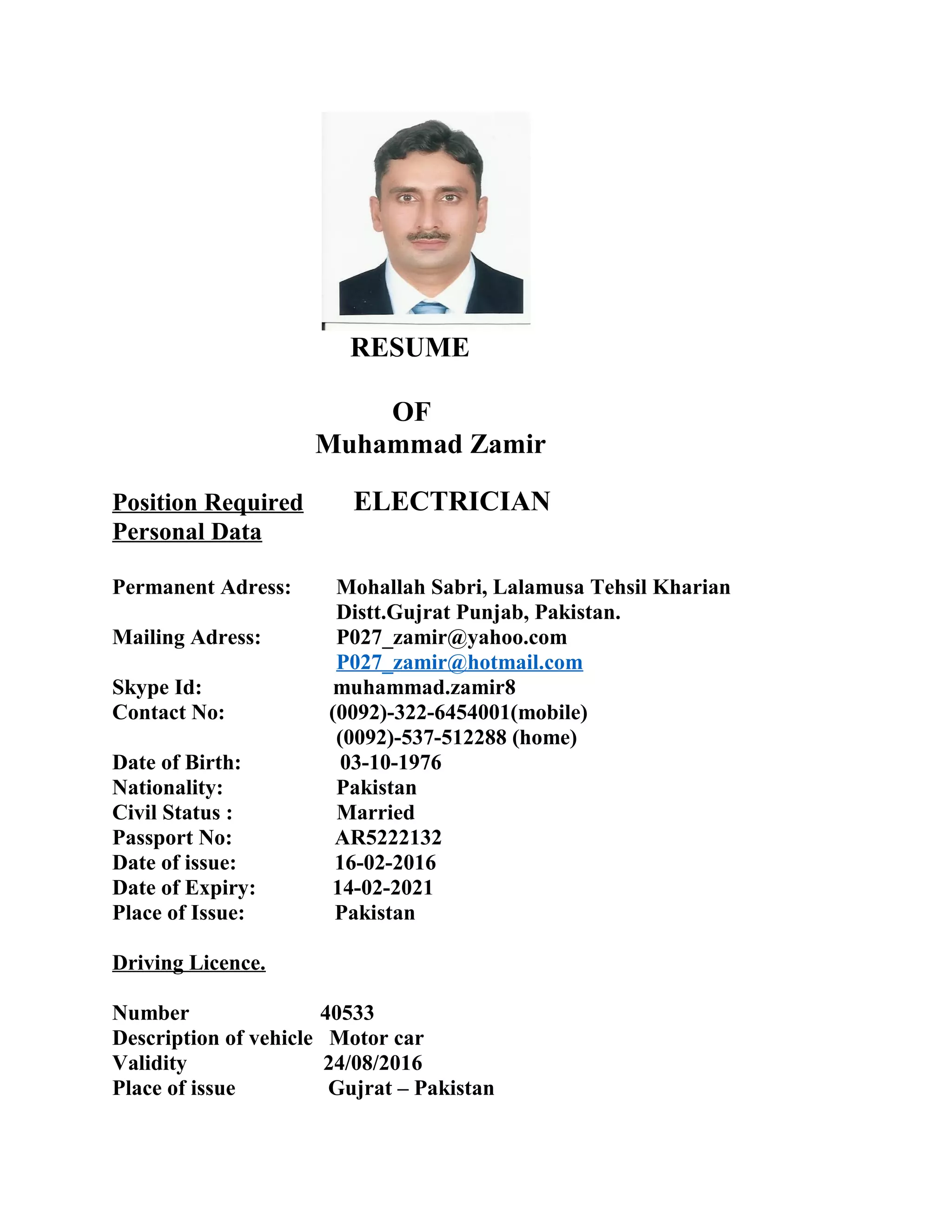 RESUME

OF
Muhammad Zamir

Position Required ELECTRICIAN
Personal Data

Permanent Adress: Mohallah Sabri, Lalamusa Tehsil Kharian Distt.Gujrat Punjab, Pakistan.
Mailing Adress: P027_zamir@yahoo.com
P027_zamir@hotmail.com
Skype Id: muhammad.zamir8
Contact No: (0092)-322-6454001(mobile)
(0092)-537-512288 (home)
Date of Birth: 03-10-1976
Nationality: Pakistan
Civil Status : Married
Passport No: AR5222132
Date of issue: 16-02-2016
Date of Expiry: 14-02-2021
Place of Issue: Pakistan

Driving Licence.

Number 40533
Description of vehicle Motor car
Validity 24/08/2016
Place of issue Gujrat – Pakistan